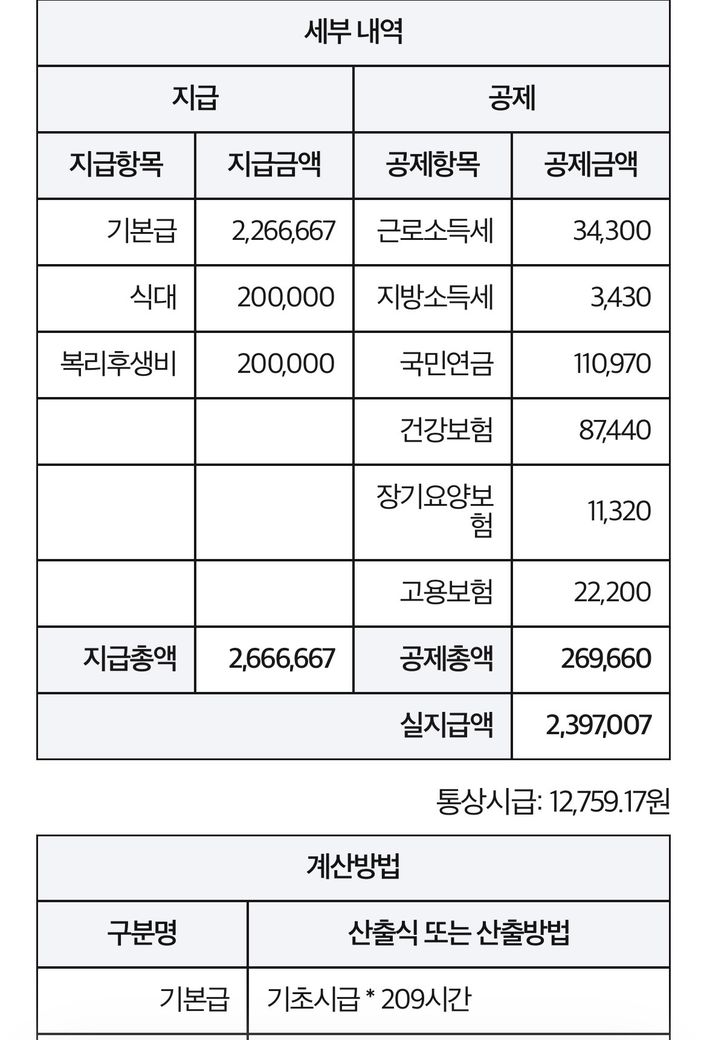 | 세부 내역 | | | |
|---|---|---|---|
| 지급 | | 공제 | |
| 지급항목 | 지급금액 | 공제항목 | 공제금액 |
| 기본급 | 2,266,667 | 근로소득세 | 34,300 |
| 식대 | 200,000 | 지방소득세 | 3,430 |
| 복리후생비 | 200,000 | 국민연금 | 110,970 |
| | | 건강보험 | 87,440 |
| | | 장기요양보험 | 11,320 |
| | | 고용보험 | 22,200 |
| 지급총액 | 2,666,667 | 공제총액 | 269,660 |
| | | 실지급액 | 2,397,007 |

통상시급: 12,759.17원

| 계산방법 | |
|---|---|
| 구분명 | 산출식 또는 산출방법 |
| 기본급 | 기초시급 * 209시간 |